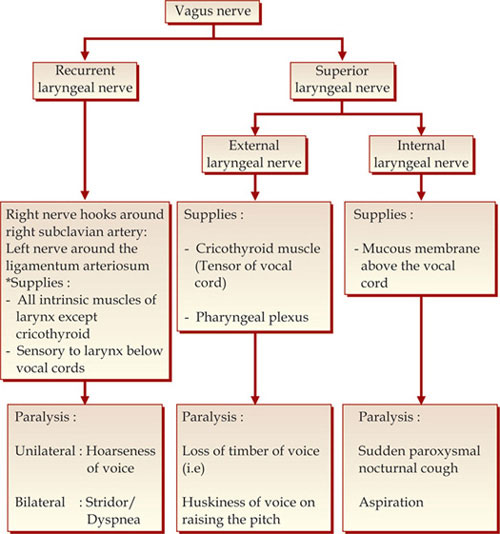 Vagus nerve

Recurrent laryngeal nerve

Superior laryngeal nerve

External laryngeal nerve

Internal laryngeal nerve

Right nerve hooks around right subclavian artery: Left nerve around the ligamentum arteriosum
*Supplies :
- All intrinsic muscles of larynx except cricothyroid
- Sensory to larynx below vocal cords

Supplies :

- Cricothyroid muscle (Tensor of vocal cord)

- Pharyngeal plexus

Supplies :

- Mucous membrane above the vocal cord

Paralysis :

Unilateral : Hoarseness of voice

Bilateral : Stridor/ Dyspnea

Paralysis :

Loss of timber of voice (i.e)

Huskiness of voice on raising the pitch

Paralysis :

Sudden paroxysmal nocturnal cough

Aspiration